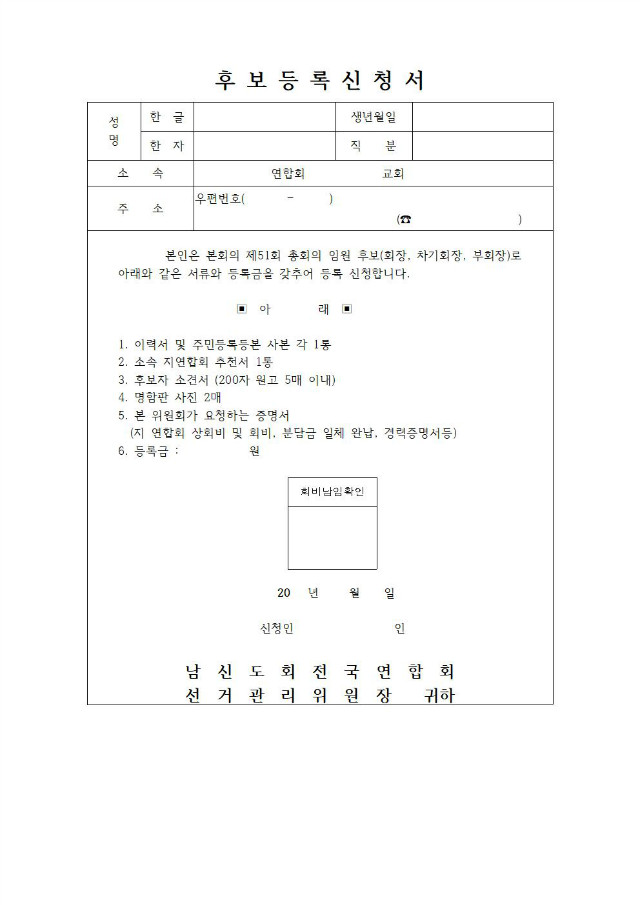 후 보 등 록 신 청 서

| 성명 | 한 글 | | 생년월일 | |
|---|---|---|---|---|
| | 한 자 | | 직 분 | |
| 소 속 | | 연합회 교회 | | |
| 주 소 | | 우편번호( - ) (☎ ) | | |

본인은 본회의 제51회 총회의 임원 후보(회장, 차기회장, 부회장)로 아래와 같은 서류와 등록금을 갖추어 등록 신청합니다.

▣ 아 래 ▣

1. 이력서 및 주민등록등본 사본 각 1통
2. 소속 지연합회 추천서 1통
3. 후보자 소견서 (200자 원고 5매 이내)
4. 명함판 사진 2매
5. 본 위원회가 요청하는 증명서
(지 연합회 상회비 및 회비, 분담금 일체 완납, 경력증명서등)
6. 등록금 : 원

회비납입확인

20 년 월 일

신청인 인

남 신 도 회 전 국 연 합 회
선 거 관 리 위 원 장 귀하